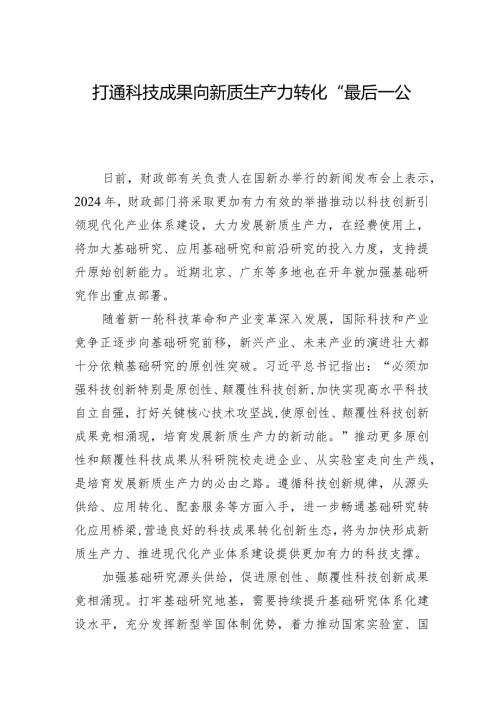 打通科技成果向新质生产力转化“最后一公

日前，财政部有关负责人在国新办举行的新闻发布会上表示，2024年，财政部门将采取更加有力有效的举措推动以科技创新引领现代化产业体系建设，大力发展新质生产力，在经费使用上，将加大基础研究、应用基础研究和前沿研究的投入力度，支持提升原始创新能力。近期北京、广东等多地也在开年就加强基础研究作出重点部署。

随着新一轮科技革命和产业变革深入发展，国际科技和产业竞争正逐步向基础研究前移，新兴产业、未来产业的演进壮大都十分依赖基础研究的原创性突破。习近平总书记指出：“必须加强科技创新特别是原创性、颠覆性科技创新，加快实现高水平科技自立自强，打好关键核心技术攻坚战，使原创性、颠覆性科技创新成果竞相涌现，培育发展新质生产力的新动能。”推动更多原创性和颠覆性科技成果从科研院校走进企业、从实验室走向生产线，是培育发展新质生产力的必由之路。遵循科技创新规律，从源头供给、应用转化、配套服务等方面入手，进一步畅通基础研究转化应用桥梁，营造良好的科技成果转化创新生态，将为加快形成新质生产力、推进现代化产业体系建设提供更加有力的科技支撑。

加强基础研究源头供给，促进原创性、颠覆性科技创新成果竞相涌现。打牢基础研究地基，需要持续提升基础研究体系化建设水平，充分发挥新型举国体制优势，着力推动国家实验室、国